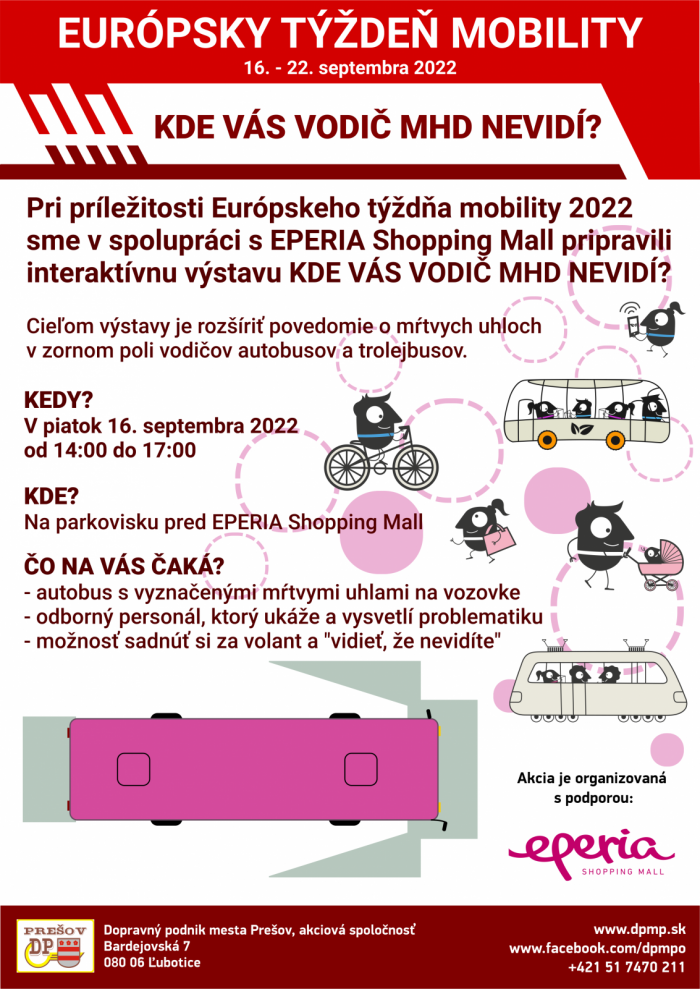 EURÓPSKY TÝŽDEŇ MOBILITY
16. - 22. septembra 2022

KDE VÁS VODIČ MHD NEVIDÍ?

Pri príležitosti Európskeho týždňa mobility 2022 sme v spolupráci s EPERIA Shopping Mall pripravili interaktívnu výstavu KDE VÁS VODIČ MHD NEVIDÍ?

Cieľom výstavy je rozšíriť povedomie o mŕtvych uhloch v zornom poli vodičov autobusov a trolejbusov.

KEDY?
V piatok 16. septembra 2022
od 14:00 do 17:00

KDE?
Na parkovisku pred EPERIA Shopping Mall

ČO NA VÁS ČAKÁ?
- autobus s vyznačenými mŕtvymi uhlami na vozovke
- odborný personál, ktorý ukáže a vysvetlí problematiku
- možnosť sadnúť si za volant a "vidieť, že nevidíte"

Akcia je organizovaná s podporou:

eperia
SHOPPING MALL

PREŠOV
DP

Dopravný podnik mesta Prešov, akciová spoločnosť
Bardejovská 7
080 06 Ľubotice

www.dpmp.sk
www.facebook.com/dpmpo
+421 51 7470 211